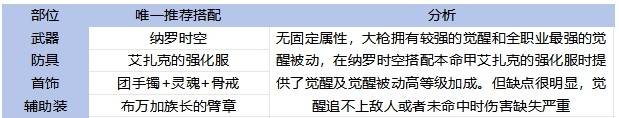 | 部位 | 唯一推荐搭配 | 分析 |
|---|---|---|
| 武器 | 纳罗时空 | 无固定属性，大枪拥有较强的觉醒和全职业最强的觉醒被动，在纳罗时空搭配本命甲艾扎克的强化服时提供了觉醒及觉醒被动高等级加成。但缺点很明显，觉醒追不上敌人或者未命中时伤害缺失严重 |
| 防具 | 艾扎克的强化服 | |
| 首饰 | 团手镯+灵魂+骨戒 | |
| 辅助装 | 布万加族长的臂章 | |